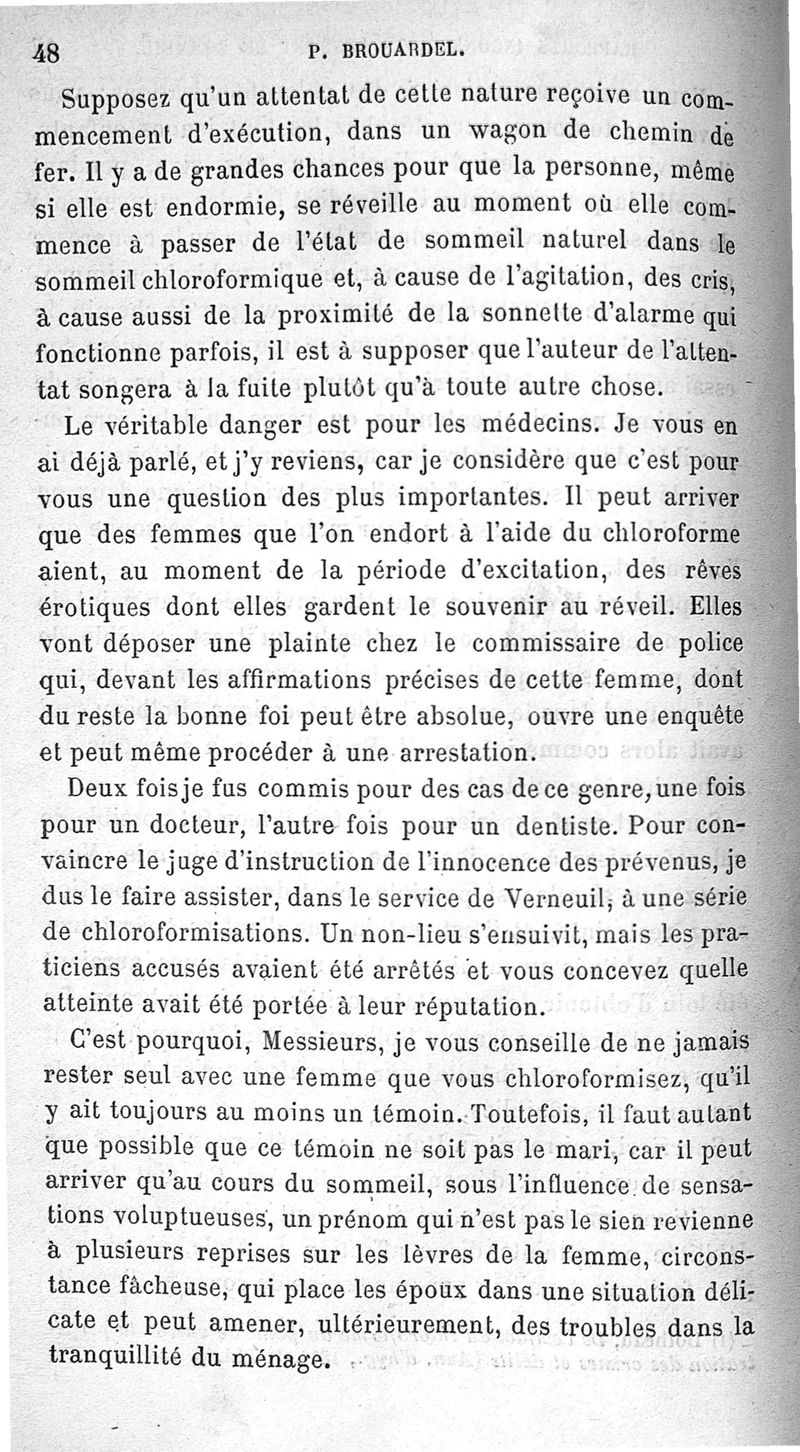 48 P. BROUARDEL.

Supposez qu'un attentat de cette nature reçoive un commencement d'exécution, dans un wagon de chemin de fer. Il y a de grandes chances pour que la personne, même si elle est endormie, se réveille au moment où elle commence à passer de l'état de sommeil naturel dans le sommeil chloroformique et, à cause de l'agitation, des cris, à cause aussi de la proximité de la sonnette d'alarme qui fonctionne parfois, il est à supposer que l'auteur de l'attentat songera à la fuite plutôt qu'à toute autre chose.

Le véritable danger est pour les médecins. Je vous en ai déjà parlé, et j'y reviens, car je considère que c'est pour vous une question des plus importantes. Il peut arriver que des femmes que l'on endort à l'aide du chloroforme aient, au moment de la période d'excitation, des rêves érotiques dont elles gardent le souvenir au réveil. Elles vont déposer une plainte chez le commissaire de police qui, devant les affirmations précises de cette femme, dont du reste la bonne foi peut être absolue, ouvre une enquête et peut même procéder à une arrestation.

Deux fois je fus commis pour des cas de ce genre, une fois pour un docteur, l'autre fois pour un dentiste. Pour convaincre le juge d'instruction de l'innocence des prévenus, je dus le faire assister, dans le service de Verneuil, à une série de chloroformisations. Un non-lieu s'ensuivit, mais les praticiens accusés avaient été arrêtés et vous concevez quelle atteinte avait été portée à leur réputation.

C'est pourquoi, Messieurs, je vous conseille de ne jamais rester seul avec une femme que vous chloroformisez, qu'il y ait toujours au moins un témoin. Toutefois, il faut autant que possible que ce témoin ne soit pas le mari, car il peut arriver qu'au cours du sommeil, sous l'influence de sensations voluptueuses, un prénom qui n'est pas le sien revienne à plusieurs reprises sur les lèvres de la femme, circonstance fâcheuse, qui place les époux dans une situation délicate et peut amener, ultérieurement, des troubles dans la tranquillité du ménage.